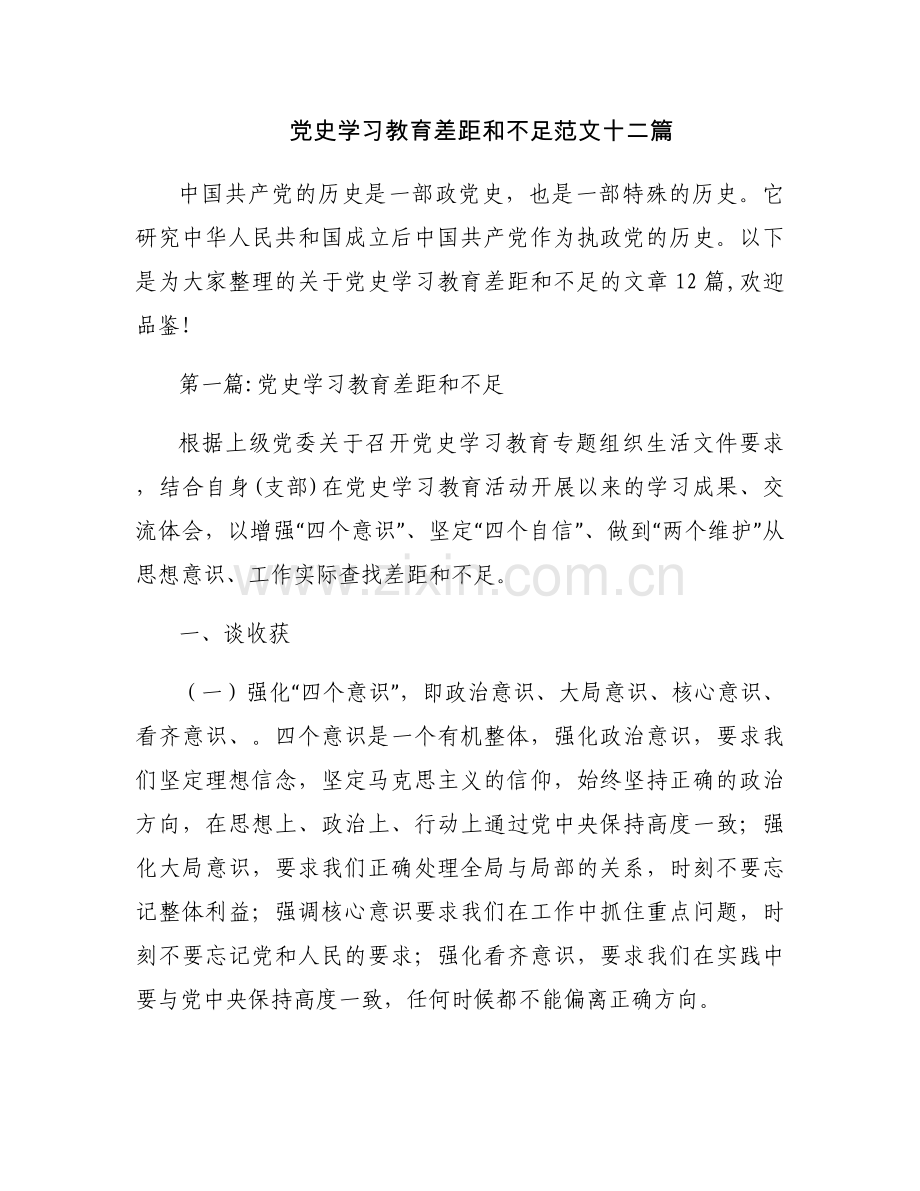 党史学习教育差距和不足范文十二篇

中国共产党的历史是一部政党史，也是一部特殊的历史。它研究中华人民共和国成立后中国共产党作为执政党的历史。以下是为大家整理的关于党史学习教育差距和不足的文章12篇,欢迎品鉴!

第一篇:党史学习教育差距和不足

根据上级党委关于召开党史学习教育专题组织生活文件要求，结合自身(支部)在党史学习教育活动开展以来的学习成果、交流体会，以增强“四个意识”、坚定“四个自信”、做到“两个维护”从思想意识、工作实际查找差距和不足。

一、谈收获

（一）强化“四个意识”，即政治意识、大局意识、核心意识、看齐意识、。四个意识是一个有机整体，强化政治意识，要求我们坚定理想信念，坚定马克思主义的信仰，始终坚持正确的政治方向，在思想上、政治上、行动上通过党中央保持高度一致；强化大局意识，要求我们正确处理全局与局部的关系，时刻不要忘记整体利益；强调核心意识要求我们在工作中抓住重点问题，时刻不要忘记党和人民的要求；强化看齐意识，要求我们在实践中要与党中央保持高度一致，任何时候都不能偏离正确方向。

www.zixin.com.cn